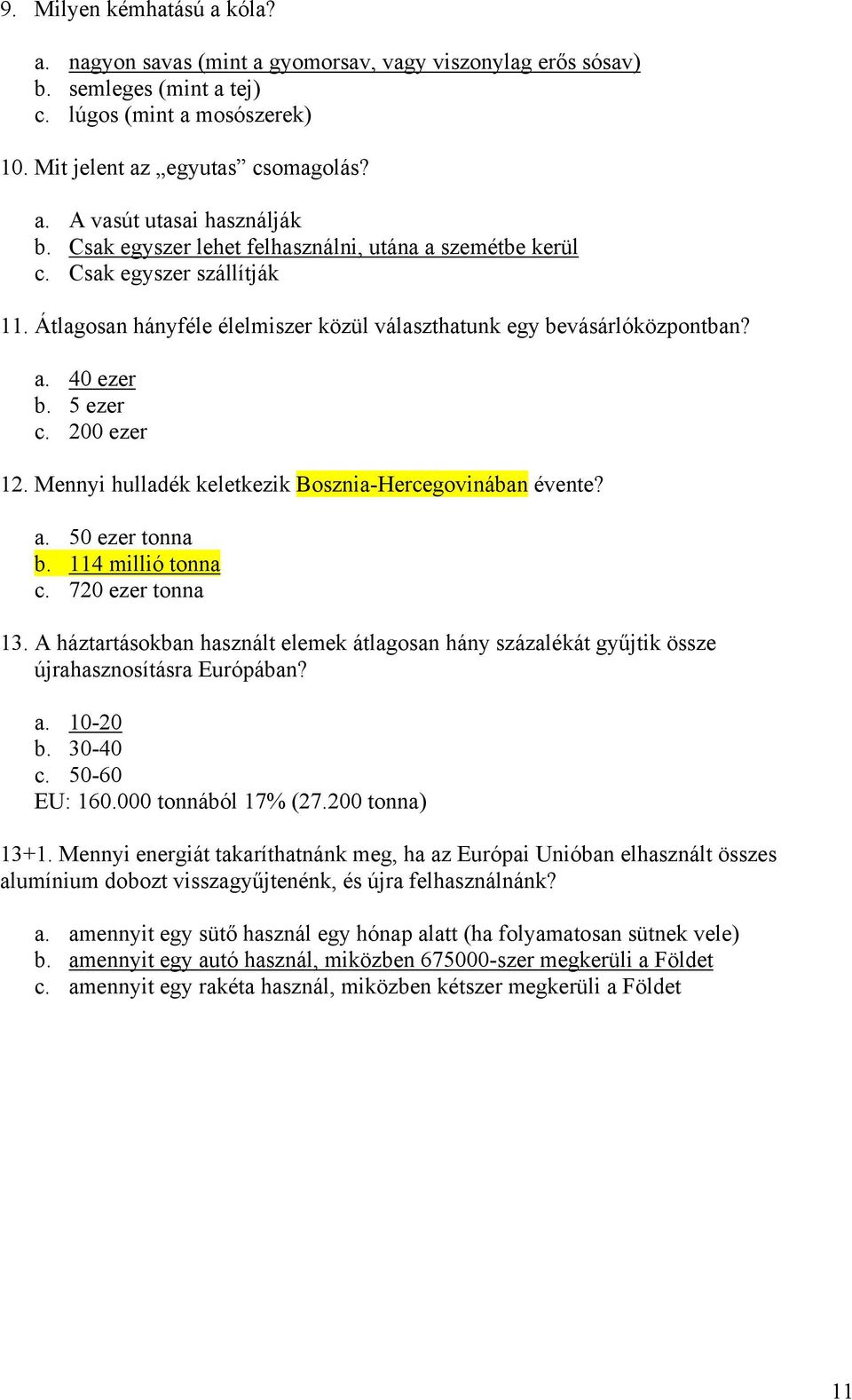 9. Milyen kémhatású a kóla?

a. nagyon savas (mint a gyomorsav, vagy viszonylag erős sósav)
b. semleges (mint a tej)
c. lúgos (mint a mosószerek)

10. Mit jelent az „egyutas” csomagolás?

a. A vasút utasai használják
b. Csak egyszer lehet felhasználni, utána a szemétbe kerül
c. Csak egyszer szállítják

11. Átlagosan hányféle élelmiszer közül választhatunk egy bevásárlóközpontban?

a. 40 ezer
b. 5 ezer
c. 200 ezer

12. Mennyi hulladék keletkezik Bosznia-Hercegovinában évente?

a. 50 ezer tonna
b. 114 millió tonna
c. 720 ezer tonna

13. A háztartásokban használt elemek átlagosan hány százalékát gyűjtik össze újrahasznosításra Európában?

a. 10-20
b. 30-40
c. 50-60
EU: 160.000 tonnából 17% (27.200 tonna)

13+1. Mennyi energiát takaríthatnánk meg, ha az Európai Unióban elhasznált összes alumínium dobozt visszagyűjtenénk, és újra felhasználnánk?

a. amennyit egy sütő használ egy hónap alatt (ha folyamatosan sütnek vele)
b. amennyit egy autó használ, miközben 675000-szer megkerüli a Földet
c. amennyit egy rakéta használ, miközben kétszer megkerüli a Földet

11